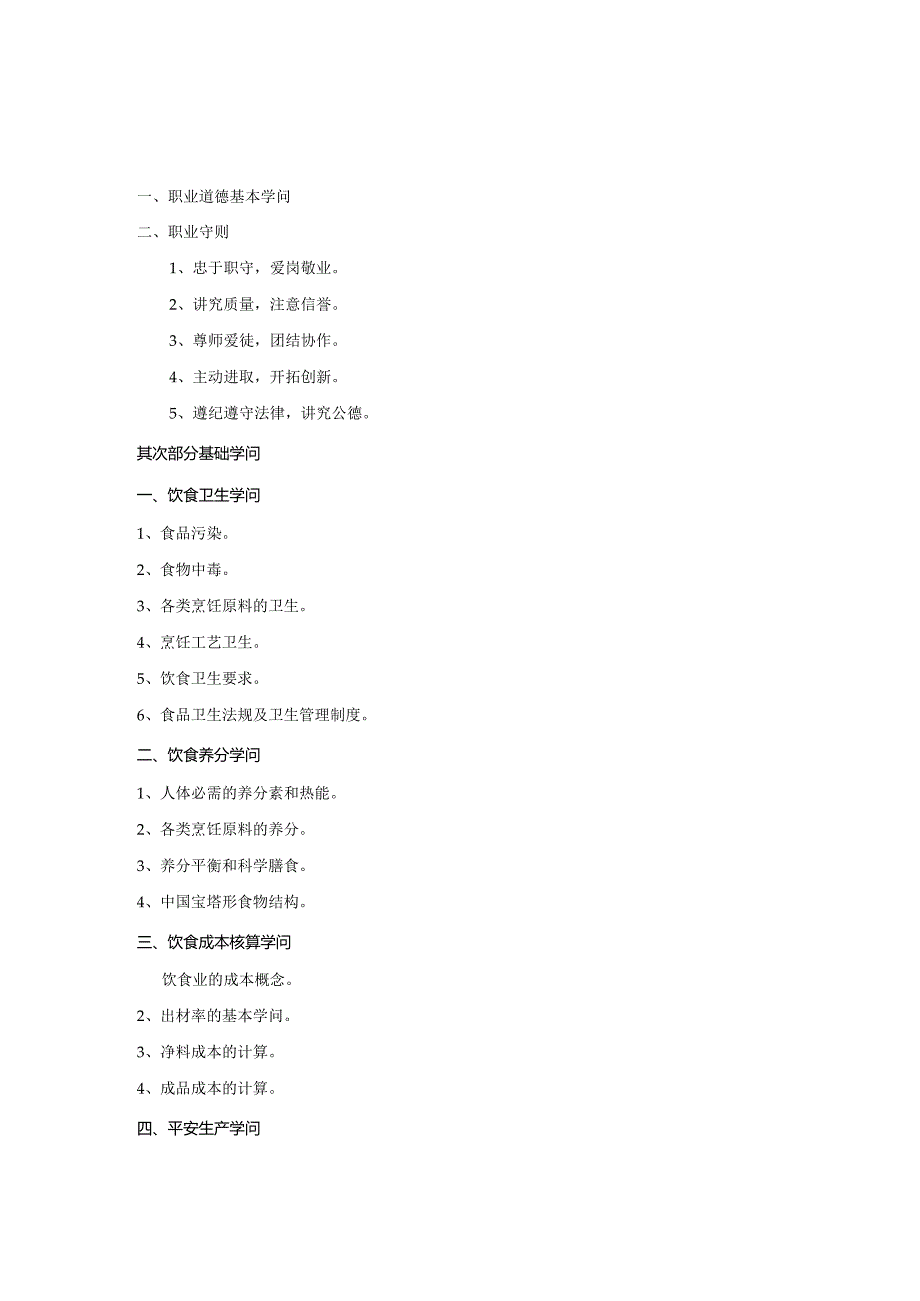 一、职业道德基本学问

二、职业守则

1、忠于职守，爱岗敬业。

2、讲究质量，注意信誉。

3、尊师爱徒，团结协作。

4、主动进取，开拓创新。

5、遵纪遵守法律，讲究公德。

其次部分基础学问

一、饮食卫生学问

1、食品污染。

2、食物中毒。

3、各类烹饪原料的卫生。

4、烹饪工艺卫生。

5、饮食卫生要求。

6、食品卫生法规及卫生管理制度。

二、饮食养分学问

1、人体必需的养分素和热能。

2、各类烹饪原料的养分。

3、养分平衡和科学膳食。

4、中国宝塔形食物结构。

三、饮食成本核算学问

饮食业的成本概念。

2、出材率的基本学问。

3、净料成本的计算。

4、成品成本的计算。

四、平安生产学问